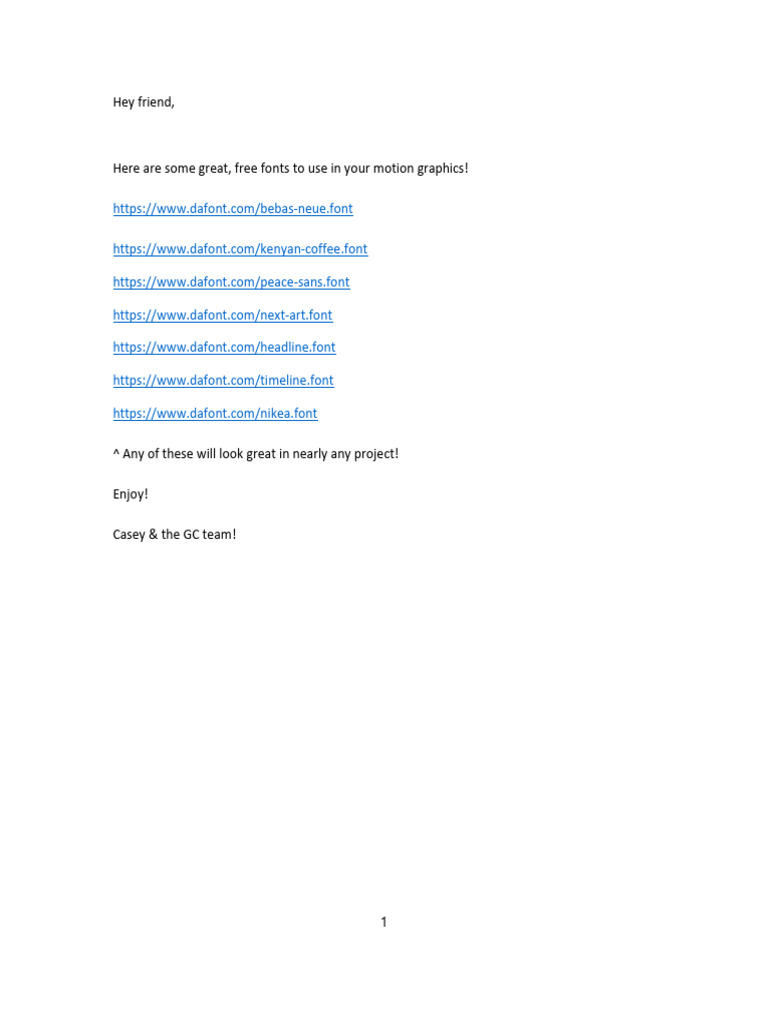 Hey friend,

Here are some great, free fonts to use in your motion graphics!

https://www.dafont.com/bebas-neue.font

https://www.dafont.com/kenyan-coffee.font

https://www.dafont.com/peace-sans.font

https://www.dafont.com/next-art.font

https://www.dafont.com/headline.font

https://www.dafont.com/timeline.font

https://www.dafont.com/nikea.font

^ Any of these will look great in nearly any project!

Enjoy!

Casey & the GC team!

1